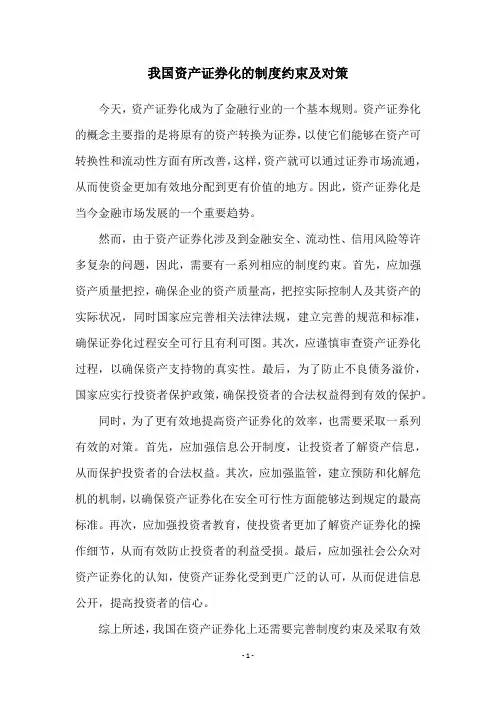 我国资产证券化的制度约束及对策

今天，资产证券化成为了金融行业的一个基本规则。资产证券化的概念主要指的是将原有的资产转换为证券，以使它们能够在资产可转换性和流动性方面有所改善，这样，资产就可以通过证券市场流通，从而使资金更加有效地分配到更有价值的地方。因此，资产证券化是当今金融市场发展的一个重要趋势。

然而，由于资产证券化涉及到金融安全、流动性、信用风险等许多复杂的问题，因此，需要有一系列相应的制度约束。首先，应加强资产质量把控，确保企业的资产质量高，把控实际控制人及其资产的实际状况，同时国家应完善相关法律法规，建立完善的规范和标准，确保证券化过程安全可行且有利可图。其次，应谨慎审查资产证券化过程，以确保资产支持物的真实性。最后，为了防止不良债务溢价，国家应实行投资者保护政策，确保投资者的合法权益得到有效的保护。

同时，为了更有效地提高资产证券化的效率，也需要采取一系列有效的对策。首先，应加强信息公开制度，让投资者了解资产信息，从而保护投资者的合法权益。其次，应加强监管，建立预防和化解危机的机制，以确保资产证券化在安全可行性方面能够达到规定的最高标准。再次，应加强投资者教育，使投资者更加了解资产证券化的操作细节，从而有效防止投资者的利益受损。最后，应加强社会公众对资产证券化的认知，使资产证券化受到更广泛的认可，从而促进信息公开，提高投资者的信心。

综上所述，我国在资产证券化上还需要完善制度约束及采取有效

- 1 -